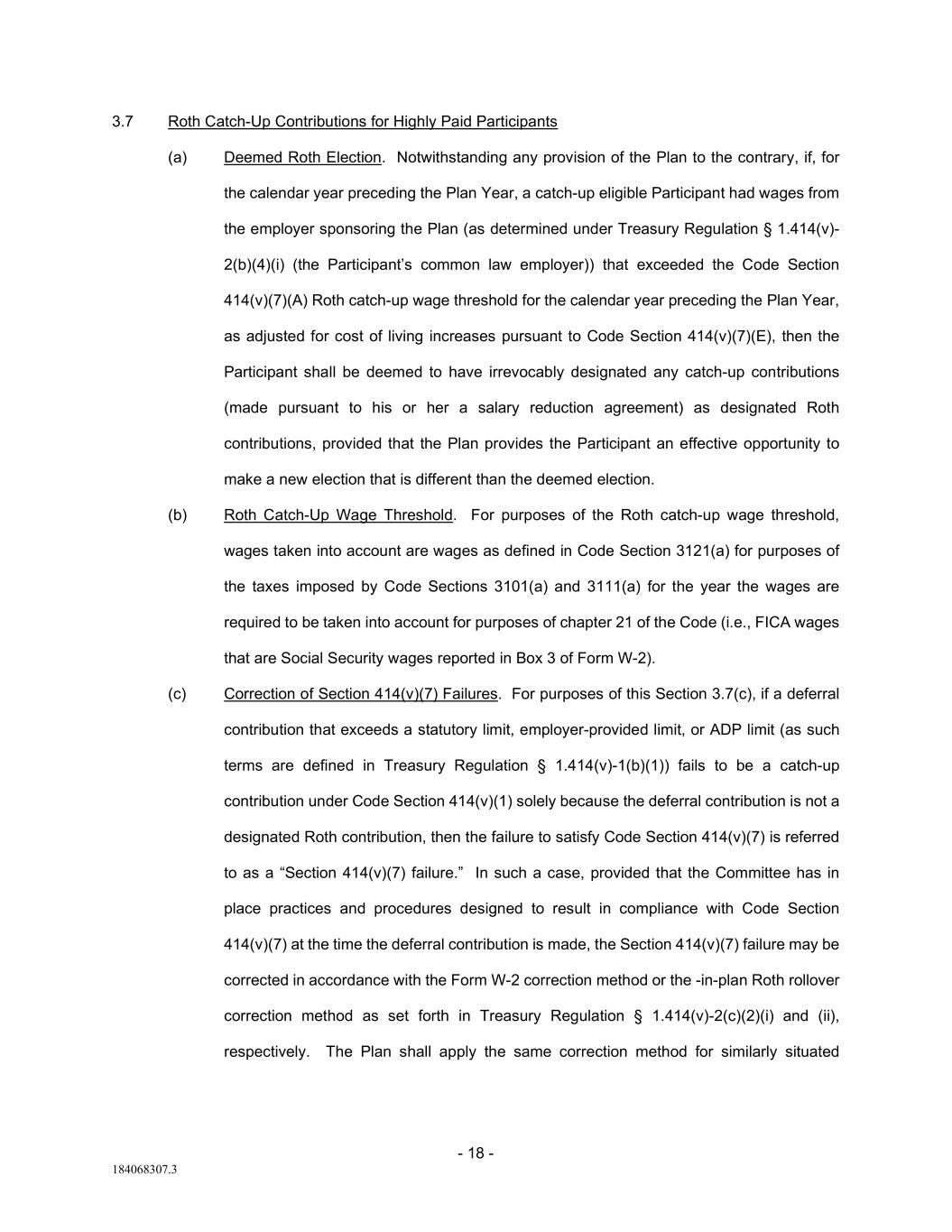 3.7 Roth Catch-Up Contributions for Highly Paid Participants

(a) Deemed Roth Election. Notwithstanding any provision of the Plan to the contrary, if, for the calendar year preceding the Plan Year, a catch-up eligible Participant had wages from the employer sponsoring the Plan (as determined under Treasury Regulation § 1.414(v)-2(b)(4)(i) (the Participant's common law employer)) that exceeded the Code Section 414(v)(7)(A) Roth catch-up wage threshold for the calendar year preceding the Plan Year, as adjusted for cost of living increases pursuant to Code Section 414(v)(7)(E), then the Participant shall be deemed to have irrevocably designated any catch-up contributions (made pursuant to his or her a salary reduction agreement) as designated Roth contributions, provided that the Plan provides the Participant an effective opportunity to make a new election that is different than the deemed election.

(b) Roth Catch-Up Wage Threshold. For purposes of the Roth catch-up wage threshold, wages taken into account are wages as defined in Code Section 3121(a) for purposes of the taxes imposed by Code Sections 3101(a) and 3111(a) for the year the wages are required to be taken into account for purposes of chapter 21 of the Code (i.e., FICA wages that are Social Security wages reported in Box 3 of Form W-2).

(c) Correction of Section 414(v)(7) Failures. For purposes of this Section 3.7(c), if a deferral contribution that exceeds a statutory limit, employer-provided limit, or ADP limit (as such terms are defined in Treasury Regulation § 1.414(v)-1(b)(1)) fails to be a catch-up contribution under Code Section 414(v)(1) solely because the deferral contribution is not a designated Roth contribution, then the failure to satisfy Code Section 414(v)(7) is referred to as a "Section 414(v)(7) failure." In such a case, provided that the Committee has in place practices and procedures designed to result in compliance with Code Section 414(v)(7) at the time the deferral contribution is made, the Section 414(v)(7) failure may be corrected in accordance with the Form W-2 correction method or the -in-plan Roth rollover correction method as set forth in Treasury Regulation § 1.414(v)-2(c)(2)(i) and (ii), respectively. The Plan shall apply the same correction method for similarly situated

- 18 -

184068307.3